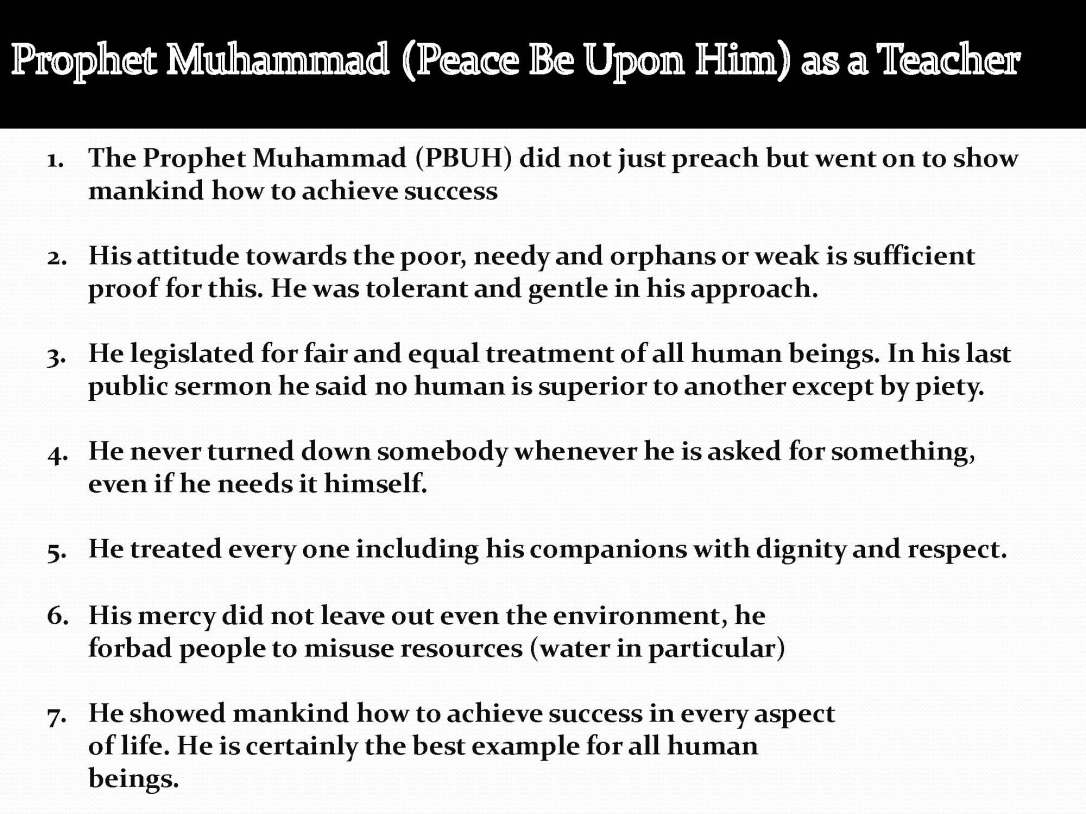 Prophet Muhammad (Peace Be Upon Him) as a Teacher

1. The Prophet Muhammad (PBUH) did not just preach but went on to show mankind how to achieve success

2. His attitude towards the poor, needy and orphans or weak is sufficient proof for this. He was tolerant and gentle in his approach.

3. He legislated for fair and equal treatment of all human beings. In his last public sermon he said no human is superior to another except by piety.

4. He never turned down somebody whenever he is asked for something, even if he needs it himself.

5. He treated every one including his companions with dignity and respect.

6. His mercy did not leave out even the environment, he forbad people to misuse resources (water in particular)

7. He showed mankind how to achieve success in every aspect of life. He is certainly the best example for all human beings.